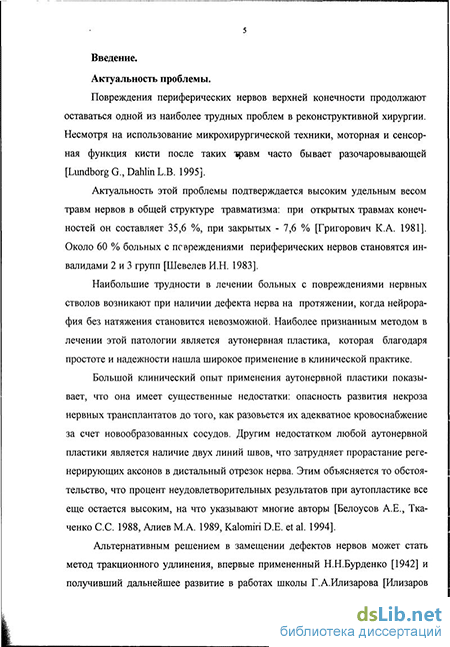 5

Введение.

Актуальность проблемы.

Повреждения периферических нервов верхней конечности продолжают оставаться одной из наиболее трудных проблем в реконструктивной хирургии. Несмотря на использование микрохирургической техники, моторная и сенсорная функция кисти после таких травм часто бывает разочаровывающей [Lundborg G., Dahlin L.B. 1995].

Актуальность этой проблемы подтверждается высоким удельным весом травм нервов в общей структуре травматизма: при открытых травмах конечностей он составляет 35,6 %, при закрытых - 7,6 % [Григорович К.А. 1981]. Около 60 % больных с повреждениями периферических нервов становятся инвалидами 2 и 3 групп [Шевелев И.Н. 1983].

Наибольшие трудности в лечении больных с повреждениями нервных стволов возникают при наличии дефекта нерва на протяжении, когда нейрорафия без натяжения становится невозможной. Наиболее признанным методом в лечении этой патологии является аутонервная пластика, которая благодаря простоте и надежности нашла широкое применение в клинической практике.

Большой клинический опыт применения аутонервной пластики показывает, что она имеет существенные недостатки: опасность развития некроза нервных трансплантатов до того, как разовьется их адекватное кровоснабжение за счет новообразованных сосудов. Другим недостатком любой аутонервной пластики является наличие двух линий швов, что затрудняет прорастание регенерирующих аксонов в дистальный отрезок нерва. Этим объясняется то обстоятельство, что процент неудовлетворительных результатов при аутопластике все еще остается высоким, на что указывают многие авторы [Белоусов А.Е., Ткаченко С.С. 1988, Алиев М.А. 1989, Kalomiri D.E. et al. 1994].

Альтернативным решением в замещении дефектов нервов может стать метод тракционного удлинения, впервые примененный Н.Н.Бурденко [1942] и получивший дальнейшее развитие в работах школы Г.А.Илизарова [Илизаров

dsLib.net
библиотека диссертаций